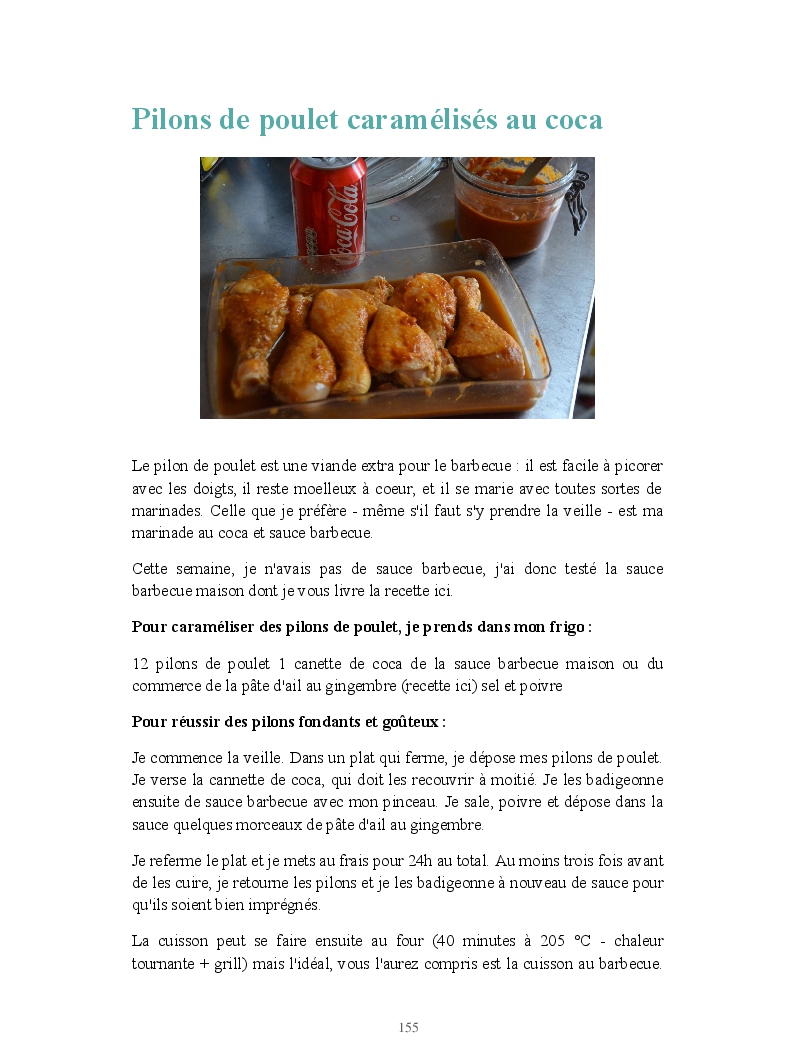 Pilons de poulet caramélisés au coca

Coca-Cola

Le pilon de poulet est une viande extra pour le barbecue : il est facile à picorer avec les doigts, il reste moelleux à coeur, et il se marie avec toutes sortes de marinades. Celle que je préfère - même s'il faut s'y prendre la veille - est ma marinade au coca et sauce barbecue.

Cette semaine, je n'avais pas de sauce barbecue, j'ai donc testé la sauce barbecue maison dont je vous livre la recette ici.

Pour caraméliser des pilons de poulet, je prends dans mon frigo :

12 pilons de poulet 1 canette de coca de la sauce barbecue maison ou du commerce de la pâte d'ail au gingembre (recette ici) sel et poivre

Pour réussir des pilons fondants et goûteux :

Je commence la veille. Dans un plat qui ferme, je dépose mes pilons de poulet. Je verse la cannette de coca, qui doit les recouvrir à moitié. Je les badigeonne ensuite de sauce barbecue avec mon pinceau. Je sale, poivre et dépose dans la sauce quelques morceaux de pâte d'ail au gingembre.

Je referme le plat et je mets au frais pour 24h au total. Au moins trois fois avant de les cuire, je retourne les pilons et je les badigeonne à nouveau de sauce pour qu'ils soient bien imprégnés.

La cuisson peut se faire ensuite au four (40 minutes à 205 °C - chaleur tournante + grill) mais l'idéal, vous l'aurez compris est la cuisson au barbecue.

155